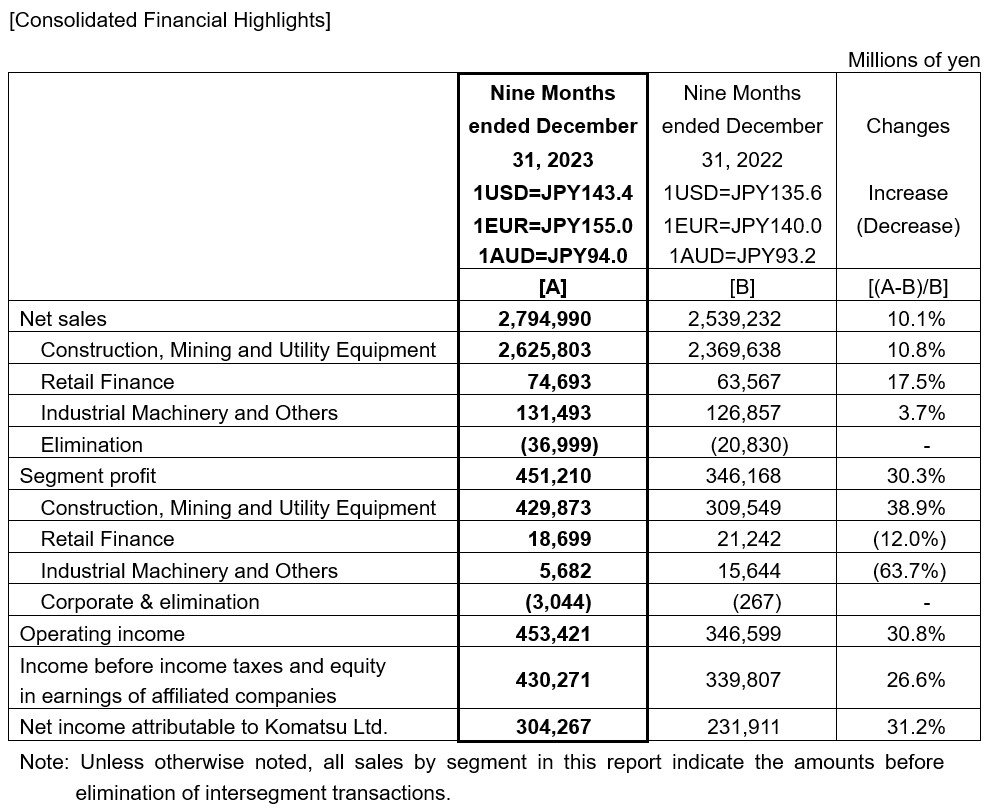 [Consolidated Financial Highlights]

Millions of yen

| | Nine Months ended December 31, 2023 1USD=JPY143.4 1EUR=JPY155.0 1AUD=JPY94.0 [A] | Nine Months ended December 31, 2022 1USD=JPY135.6 1EUR=JPY140.0 1AUD=JPY93.2 [B] | Changes Increase (Decrease) [(A-B)/B] |
|---|---|---|---|
| Net sales | 2,794,990 | 2,539,232 | 10.1% |
| Construction, Mining and Utility Equipment | 2,625,803 | 2,369,638 | 10.8% |
| Retail Finance | 74,693 | 63,567 | 17.5% |
| Industrial Machinery and Others | 131,493 | 126,857 | 3.7% |
| Elimination | (36,999) | (20,830) | - |
| Segment profit | 451,210 | 346,168 | 30.3% |
| Construction, Mining and Utility Equipment | 429,873 | 309,549 | 38.9% |
| Retail Finance | 18,699 | 21,242 | (12.0%) |
| Industrial Machinery and Others | 5,682 | 15,644 | (63.7%) |
| Corporate & elimination | (3,044) | (267) | - |
| Operating income | 453,421 | 346,599 | 30.8% |
| Income before income taxes and equity in earnings of affiliated companies | 430,271 | 339,807 | 26.6% |
| Net income attributable to Komatsu Ltd. | 304,267 | 231,911 | 31.2% |

Note: Unless otherwise noted, all sales by segment in this report indicate the amounts before elimination of intersegment transactions.